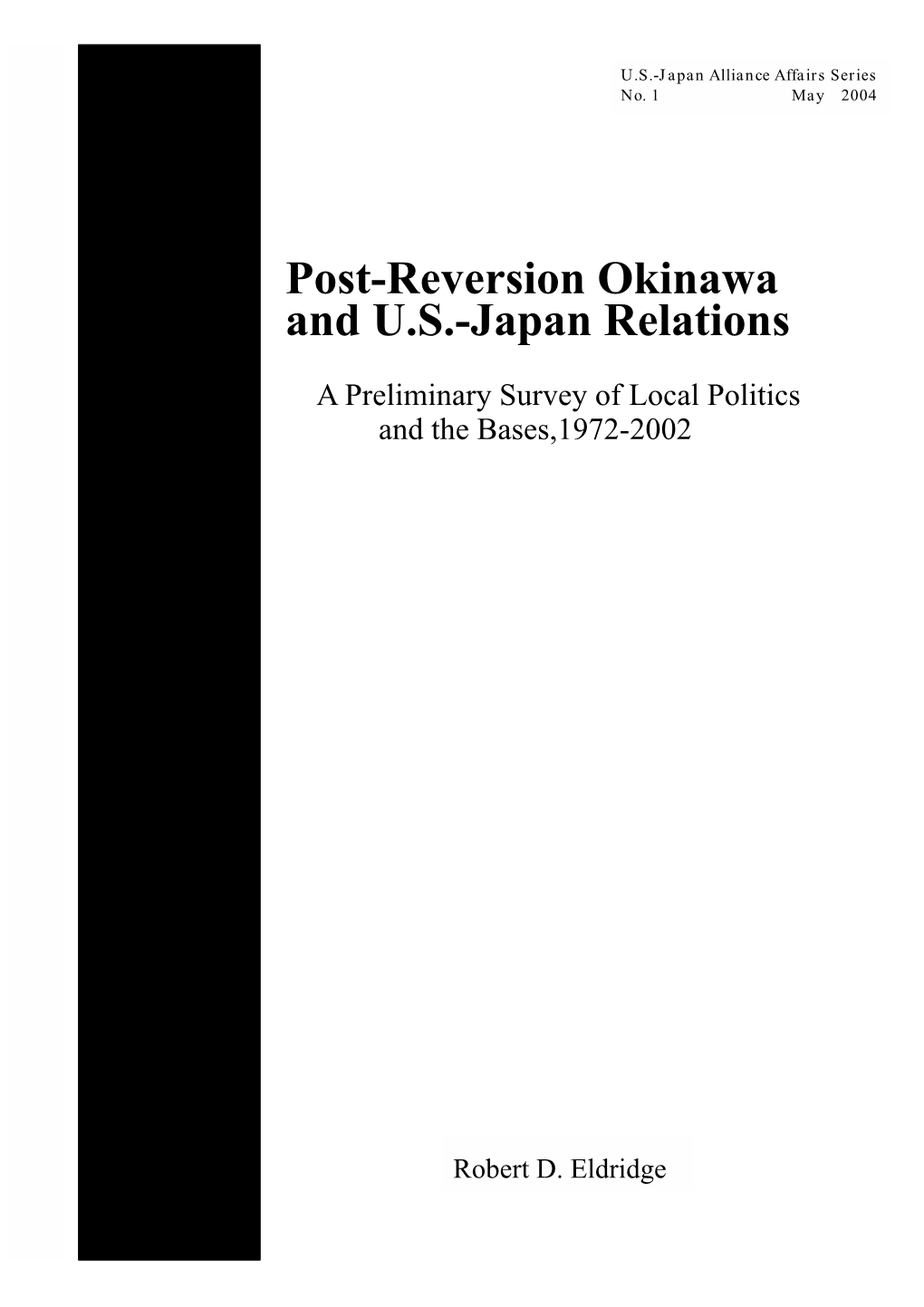 U.S.-Japan Alliance Affairs Series
No. 1 May 2004

Post-Reversion Okinawa and U.S.-Japan Relations

A Preliminary Survey of Local Politics and the Bases,1972-2002

Robert D. Eldridge